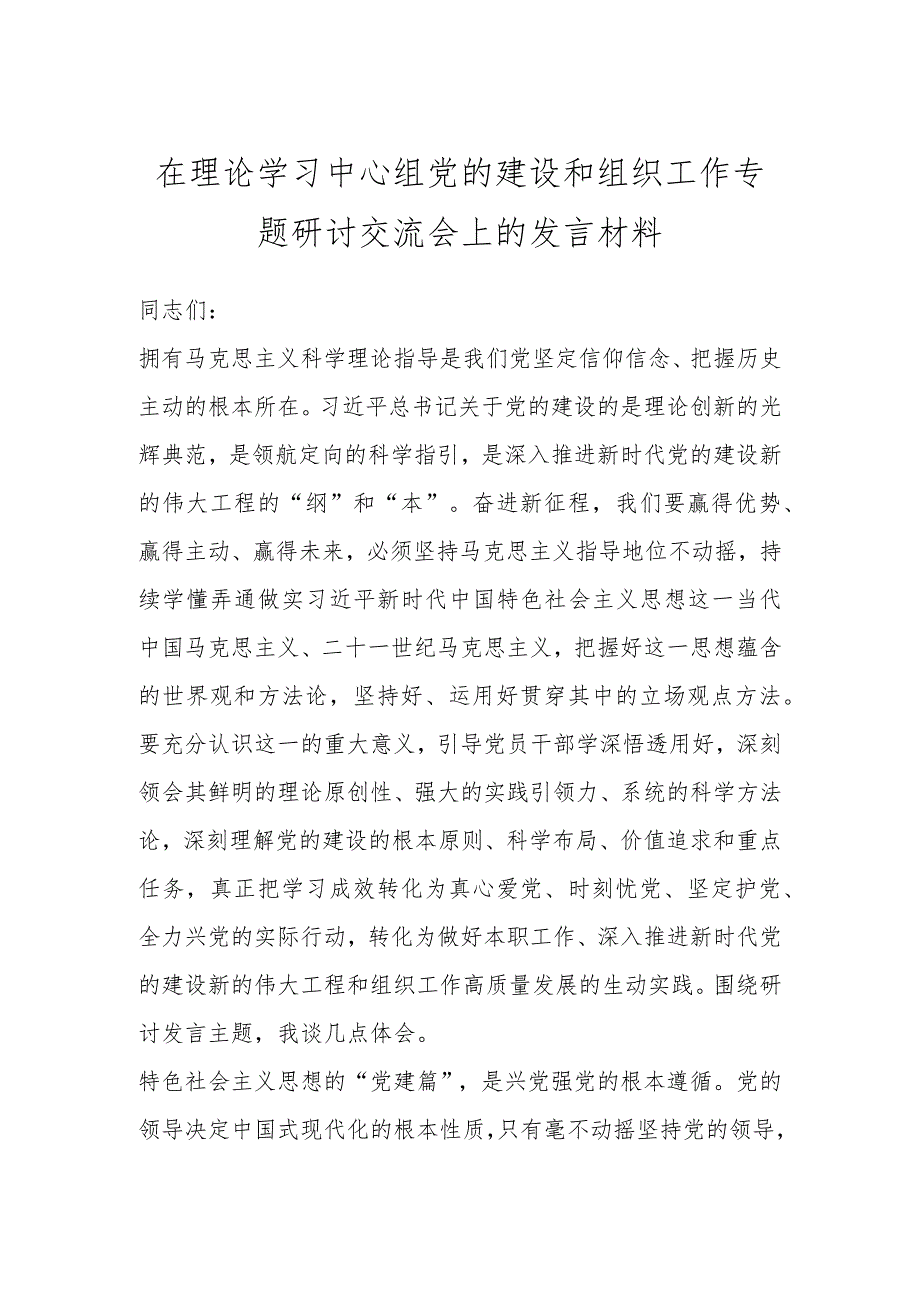 在理论学习中心组党的建设和组织工作专题研讨交流会上的发言材料

同志们：

拥有马克思主义科学理论指导是我们党坚定信仰信念、把握历史主动的根本所在。习近平总书记关于党的建设的是理论创新的光辉典范，是领航定向的科学指引，是深入推进新时代党的建设新的伟大工程的“纲”和“本”。奋进新征程，我们要赢得优势、赢得主动、赢得未来，必须坚持马克思主义指导地位不动摇，持续学懂弄通做实习近平新时代中国特色社会主义思想这一当代中国马克思主义、二十一世纪马克思主义，把握好这一思想蕴含的世界观和方法论，坚持好、运用好贯穿其中的立场观点方法。要充分认识这一的重大意义，引导党员干部学深悟透用好，深刻领会其鲜明的理论原创性、强大的实践引领力、系统的科学方法论，深刻理解党的建设的根本原则、科学布局、价值追求和重点任务，真正把学习成效转化为真心爱党、时刻忧党、坚定护党、全力兴党的实际行动，转化为做好本职工作、深入推进新时代党的建设新的伟大工程和组织工作高质量发展的生动实践。围绕研讨发言主题，我谈几点体会。

特色社会主义思想的“党建篇”，是兴党强党的根本遵循。党的领导决定中国式现代化的根本性质，只有毫不动摇坚持党的领导，